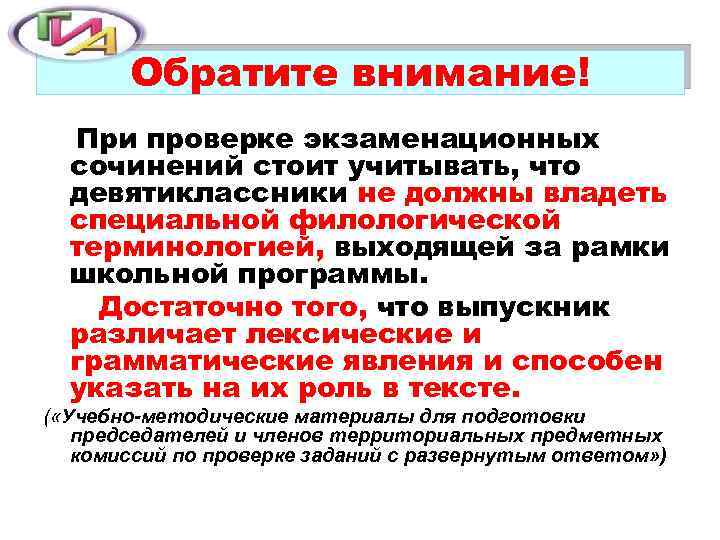 ГИА

Обратите внимание!

При проверке экзаменационных сочинений стоит учитывать, что девятиклассники не должны владеть специальной филологической терминологией, выходящей за рамки школьной программы.

Достаточно того, что выпускник различает лексические и грамматические явления и способен указать на их роль в тексте.

(«Учебно-методические материалы для подготовки председателей и членов территориальных предметных комиссий по проверке заданий с развернутым ответом»)